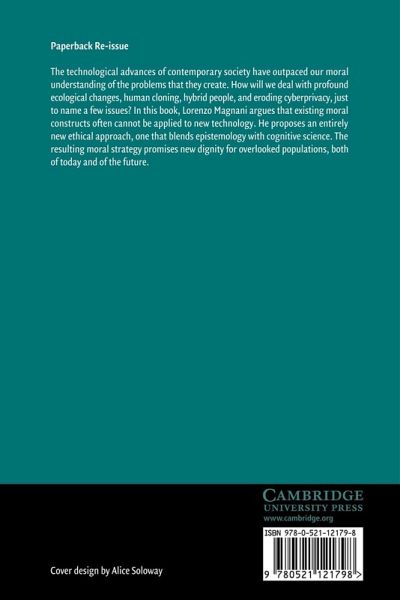 Paperback Re-issue

The technological advances of contemporary society have outpaced our moral understanding of the problems that they create. How will we deal with profound ecological changes, human cloning, hybrid people, and eroding cyberprivacy, just to name a few issues? In this book, Lorenzo Magnani argues that existing moral constructs often cannot be applied to new technology. He proposes an entirely new ethical approach, one that blends epistemology with cognitive science. The resulting moral strategy promises new dignity for overlooked populations, both of today and of the future.

CAMBRIDGE
UNIVERSITY PRESS
www.cambridge.org

ISBN 978-0-521-12179-8

9 780521 121798 >

Cover design by Alice Soloway